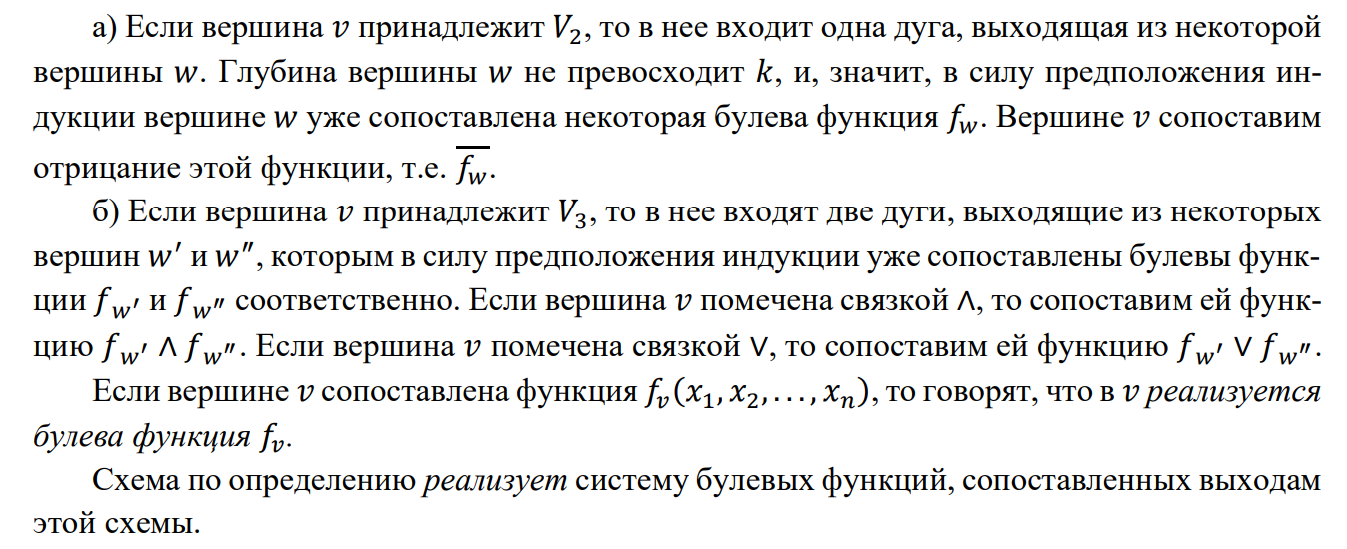 а) Если вершина $v$ принадлежит $V_2$, то в нее входит одна дуга, выходящая из некоторой вершины $w$. Глубина вершины $w$ не превосходит $k$, и, значит, в силу предположения индукции вершине $w$ уже сопоставлена некоторая булева функция $f_w$. Вершине $v$ сопоставим отрицание этой функции, т.е. $\overline{f_w}$.

б) Если вершина $v$ принадлежит $V_3$, то в нее входят две дуги, выходящие из некоторых вершин $w'$ и $w''$, которым в силу предположения индукции уже сопоставлены булевы функции $f_{w'}$ и $f_{w''}$ соответственно. Если вершина $v$ помечена связкой $\wedge$, то сопоставим ей функцию $f_{w'} \wedge f_{w''}$. Если вершина $v$ помечена связкой $\vee$, то сопоставим ей функцию $f_{w'} \vee f_{w''}$.

Если вершине $v$ сопоставлена функция $f_v(x_1, x_2, \ldots, x_n)$, то говорят, что в $v$ реализуется булева функция $f_v$.

Схема по определению реализует систему булевых функций, сопоставленных выходам этой схемы.